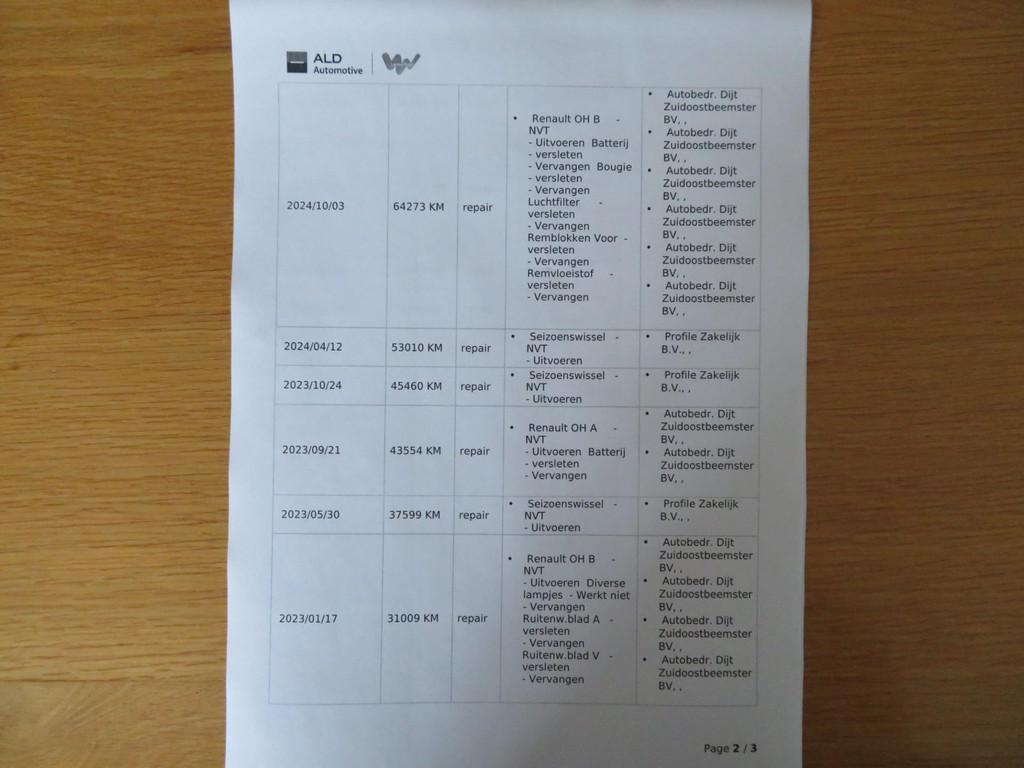 ALD Automotive

| | | | | |
|---|---|---|---|---|
| 2024/10/03 | 64273 KM | repair | • Renault OH B - NVT - Uitvoeren Batterij - versleten - Vervangen Bougie - versleten - Vervangen Luchtfilter - versleten - Vervangen Remblokken Voor - versleten - Vervangen Remvloeistof - versleten - Vervangen | • Autobedr. Dijt Zuidoostbeemster BV, , • Autobedr. Dijt Zuidoostbeemster BV, , • Autobedr. Dijt Zuidoostbeemster BV, , • Autobedr. Dijt Zuidoostbeemster BV, , • Autobedr. Dijt Zuidoostbeemster BV, , • Autobedr. Dijt Zuidoostbeemster BV, , |
| 2024/04/12 | 53010 KM | repair | • Seizoenswissel - NVT - Uitvoeren | • Profile Zakelijk B.V., , |
| 2023/10/24 | 45460 KM | repair | • Seizoenswissel - NVT - Uitvoeren | • Profile Zakelijk B.V., , |
| 2023/09/21 | 43554 KM | repair | • Renault OH A - NVT - Uitvoeren Batterij - versleten - Vervangen | • Autobedr. Dijt Zuidoostbeemster BV, , • Autobedr. Dijt Zuidoostbeemster BV, , |
| 2023/05/30 | 37599 KM | repair | • Seizoenswissel - NVT - Uitvoeren | • Profile Zakelijk B.V., , |
| 2023/01/17 | 31009 KM | repair | • Renault OH B - NVT - Uitvoeren Diverse lampjes - Werkt niet - Vervangen Ruitenw.blad A - versleten - Vervangen Ruitenw.blad V - versleten - Vervangen | • Autobedr. Dijt Zuidoostbeemster BV, , • Autobedr. Dijt Zuidoostbeemster BV, , • Autobedr. Dijt Zuidoostbeemster BV, , • Autobedr. Dijt Zuidoostbeemster BV, , |

Page 2 / 3